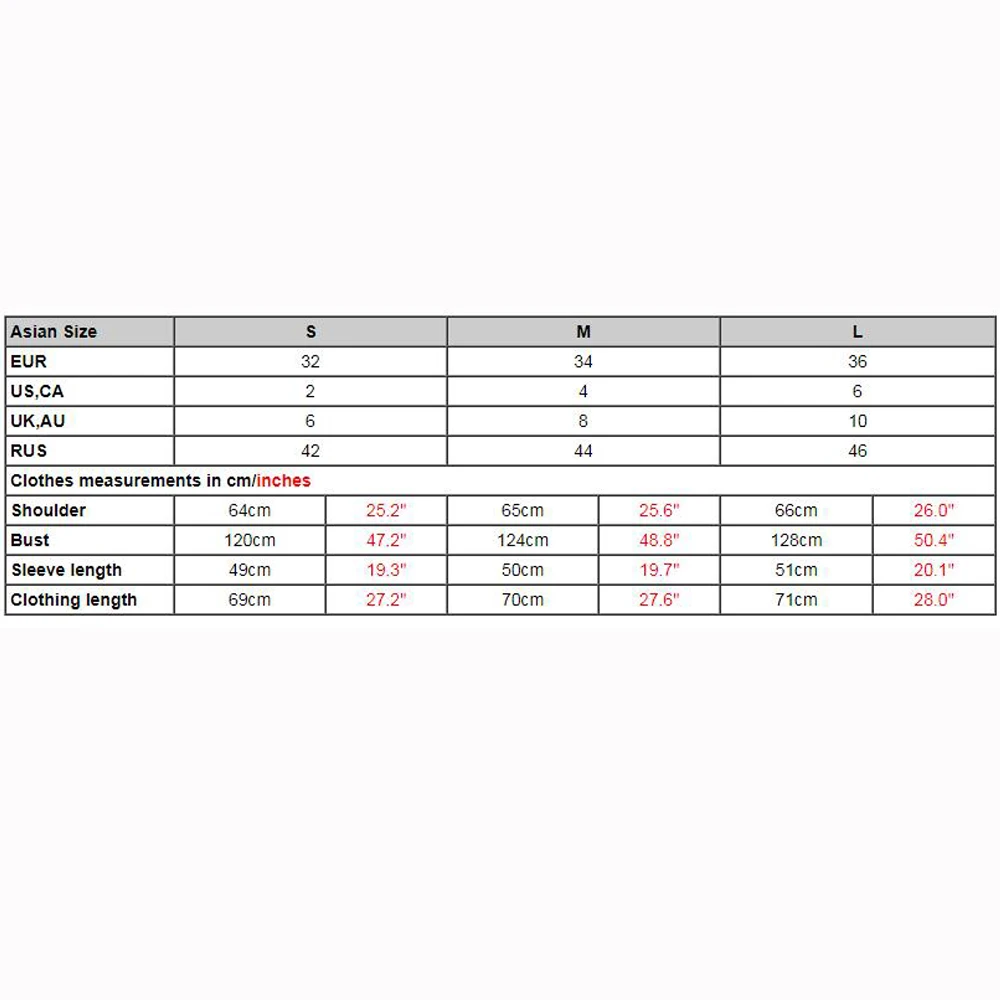 | Asian Size | S | | M | | L | |
|---|---|---|---|---|---|---|
| EUR | 32 | | 34 | | 36 | |
| US,CA | 2 | | 4 | | 6 | |
| UK,AU | 6 | | 8 | | 10 | |
| RUS | 42 | | 44 | | 46 | |
| Clothes measurements in cm/inches | | | | | | |
| Shoulder | 64cm | 25.2" | 65cm | 25.6" | 66cm | 26.0" |
| Bust | 120cm | 47.2" | 124cm | 48.8" | 128cm | 50.4" |
| Sleeve length | 49cm | 19.3" | 50cm | 19.7" | 51cm | 20.1" |
| Clothing length | 69cm | 27.2" | 70cm | 27.6" | 71cm | 28.0" |